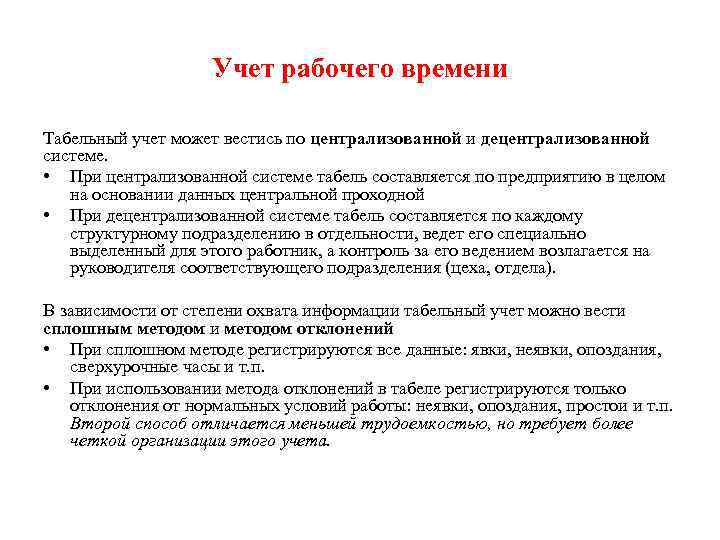 Учет рабочего времени

Табельный учет может вестись по централизованной и децентрализованной системе.

• При централизованной системе табель составляется по предприятию в целом на основании данных центральной проходной
• При децентрализованной системе табель составляется по каждому структурному подразделению в отдельности, ведет его специально выделенный для этого работник, а контроль за его ведением возлагается на руководителя соответствующего подразделения (цеха, отдела).

В зависимости от степени охвата информации табельный учет можно вести сплошным методом и методом отклонений

• При сплошном методе регистрируются все данные: явки, неявки, опоздания, сверхурочные часы и т.п.
• При использовании метода отклонений в табеле регистрируются только отклонения от нормальных условий работы: неявки, опоздания, простои и т.п. Второй способ отличается меньшей трудоемкостью, но требует более четкой организации этого учета.